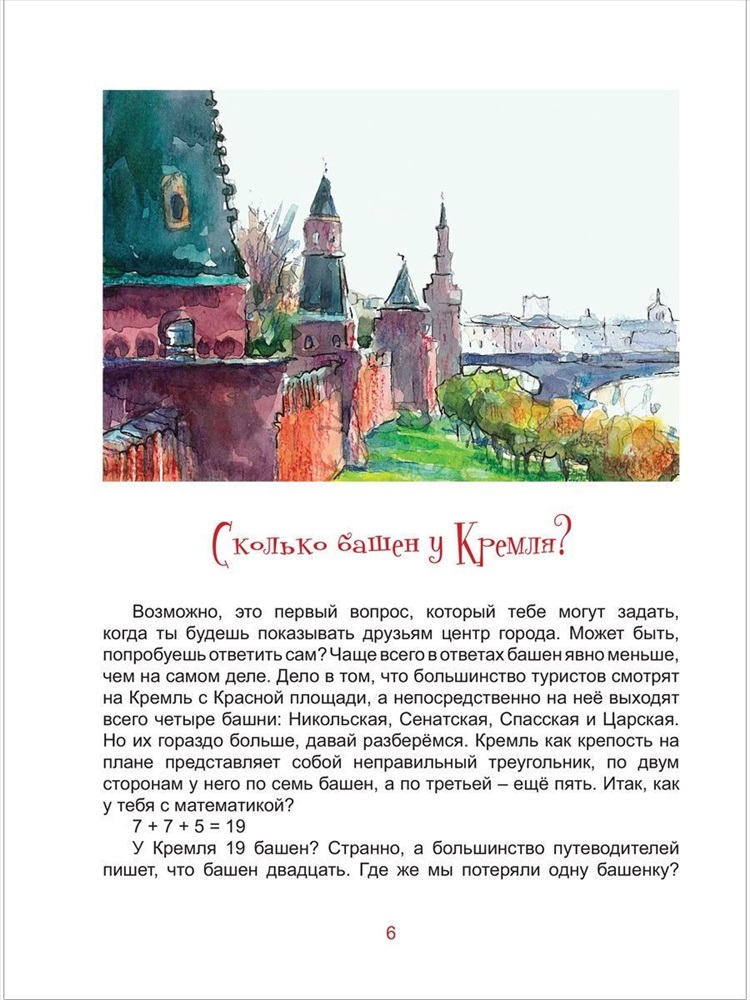 Сколько башен у Кремля?

Возможно, это первый вопрос, который тебе могут задать, когда ты будешь показывать друзьям центр города. Может быть, попробуешь ответить сам? Чаще всего в ответах башен явно меньше, чем на самом деле. Дело в том, что большинство туристов смотрят на Кремль с Красной площади, а непосредственно на неё выходят всего четыре башни: Никольская, Сенатская, Спасская и Царская. Но их гораздо больше, давай разберёмся. Кремль как крепость на плане представляет собой неправильный треугольник, по двум сторонам у него по семь башен, а по третьей – ещё пять. Итак, как у тебя с математикой?

$7 + 7 + 5 = 19$

У Кремля 19 башен? Странно, а большинство путеводителей пишет, что башен двадцать. Где же мы потеряли одну башенку?

6